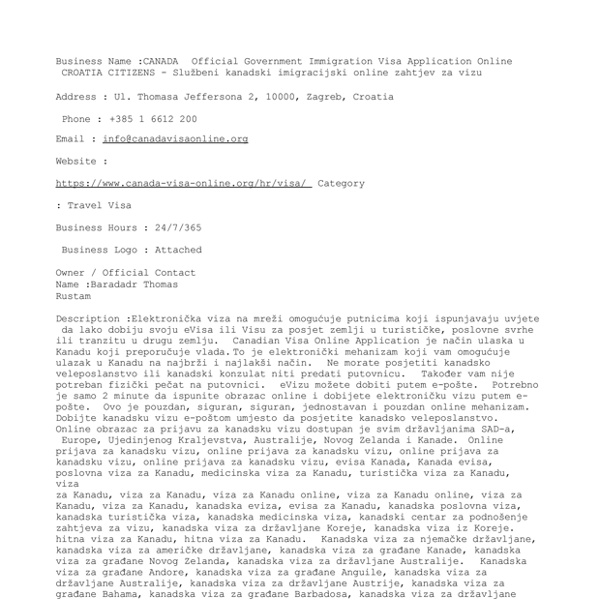 Business Name :CANADA Official Government Immigration Visa Application Online CROATIA CITIZENS - Službeni kanadski imigracijski online zahtjev za vizu

Address : Ul. Thomasa Jeffersona 2, 10000, Zagreb, Croatia

Phone : +385 1 6612 200

Email : info@canadavisaonline.org

Website :

https://www.canada-visa-online.org/hr/visa/ Category

: Travel Visa

Business Hours : 24/7/365

Business Logo : Attached

Owner / Official Contact
Name :Baradadr Thomas
Rustam

Description :Elektronička viza na mreži omogućuje putnicima koji ispunjavaju uvjete da lako dobiju svoju eVisa ili Visu za posjet zemlji u turističke, poslovne svrhe ili tranzitu u drugu zemlju. Canadian Visa Online Application je način ulaska u Kanadu koji preporučuje vlada.To je elektronički mehanizam koji vam omogućuje ulazak u Kanadu na najbrži i najlakši način. Ne morate posjetiti kanadsko veleposlanstvo ili kanadski konzulat niti predati putovnicu. Također vam nije potreban fizički pečat na putovnici. eVizu možete dobiti putem e-pošte. Potrebno je samo 2 minute da ispunite obrazac online i dobijete elektroničku vizu putem e-pošte. Ovo je pouzdan, siguran, siguran, jednostavan i pouzdan online mehanizam. Dobijte kanadsku vizu e-poštom umjesto da posjetite kanadsko veleposlanstvo. Online obrazac za prijavu za kanadsku vizu dostupan je svim državljanima SAD-a, Europe, Ujedinjenog Kraljevstva, Australije, Novog Zelanda i Kanade. Online prijava za kanadsku vizu, online prijava za kanadsku vizu, online prijava za kanadsku vizu, online prijava za kanadsku vizu, evisa Kanada, Kanada evisa, poslovna viza za Kanadu, medicinska viza za Kanadu, turistička viza za Kanadu, viza
za Kanadu, viza za Kanadu, viza za Kanadu online, viza za Kanadu online, viza za Kanadu, viza za Kanadu, kanadska eviza, evisa za Kanadu, kanadska poslovna viza, kanadska turistička viza, kanadska medicinska viza, kanadski centar za podnošenje zahtjeva za vizu, kanadska viza za državljane Koreje, kanadska viza iz Koreje. hitna viza za Kanadu, hitna viza za Kanadu. Kanadska viza za njemačke državljane, kanadska viza za američke državljane, kanadska viza za građane Kanade, kanadska viza za građane Novog Zelanda, kanadska viza za državljane Australije. Kanadska viza za građane Andore, kanadska viza za građane Anguile, kanadska viza za državljane Australije, kanadska viza za državljane Austrije, kanadska viza za građane Bahama, kanadska viza za građane Barbadosa, kanadska viza za državljane